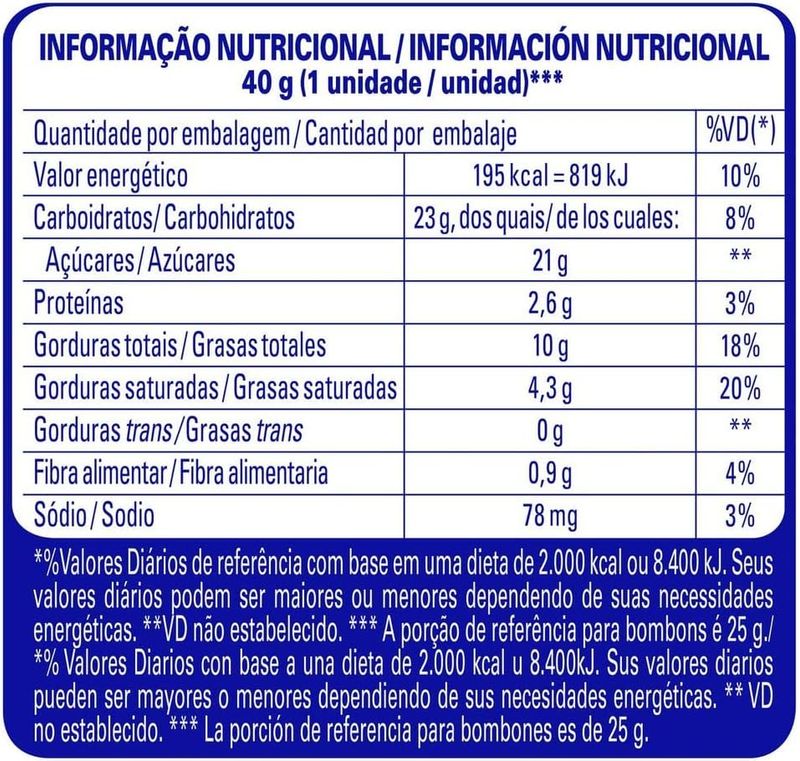 INFORMAÇÃO NUTRICIONAL / INFORMACIÓN NUTRICIONAL
40 g (1 unidade / unidad)***

| Quantidade por embalagem / Cantidad por embalaje | | %VD(*) |
|---|---|---|
| Valor energético | 195 kcal = 819 kJ | 10% |
| Carboidratos / Carbohidratos | 23 g, dos quais / de los cuales: | 8% |
| Açúcares / Azúcares | 21 g | ** |
| Proteínas | 2,6 g | 3% |
| Gorduras totais / Grasas totales | 10 g | 18% |
| Gorduras saturadas / Grasas saturadas | 4,3 g | 20% |
| Gorduras trans / Grasas trans | 0 g | ** |
| Fibra alimentar / Fibra alimentaria | 0,9 g | 4% |
| Sódio / Sodio | 78 mg | 3% |

*%Valores Diários de referência com base em uma dieta de 2.000 kcal ou 8.400 kJ. Seus valores diários podem ser maiores ou menores dependendo de suas necessidades energéticas. **VD não estabelecido. *** A porção de referência para bombons é 25 g./ *% Valores Diarios con base a una dieta de 2.000 kcal u 8.400kJ. Sus valores diarios pueden ser mayores o menores dependiendo de sus necesidades energéticas. ** VD no establecido. *** La porción de referencia para bombones es de 25 g.